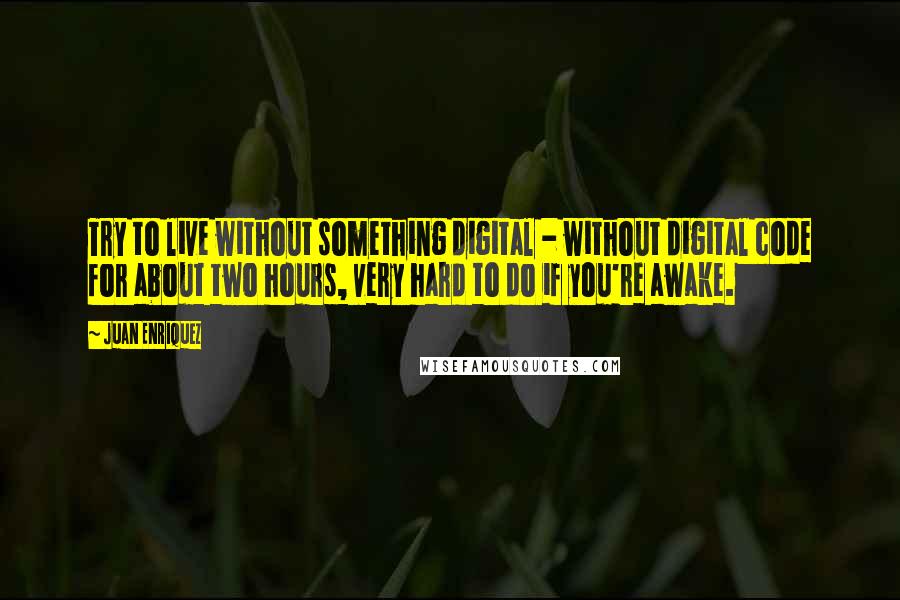 TRY TO LIVE WITHOUT SOMETHING DIGITAL - WITHOUT DIGITAL CODE FOR ABOUT TWO HOURS, VERY HARD TO DO IF YOU'RE AWAKE.

~ JUAN ENRIQUEZ

WISEFAMOUSQUOTES.COM